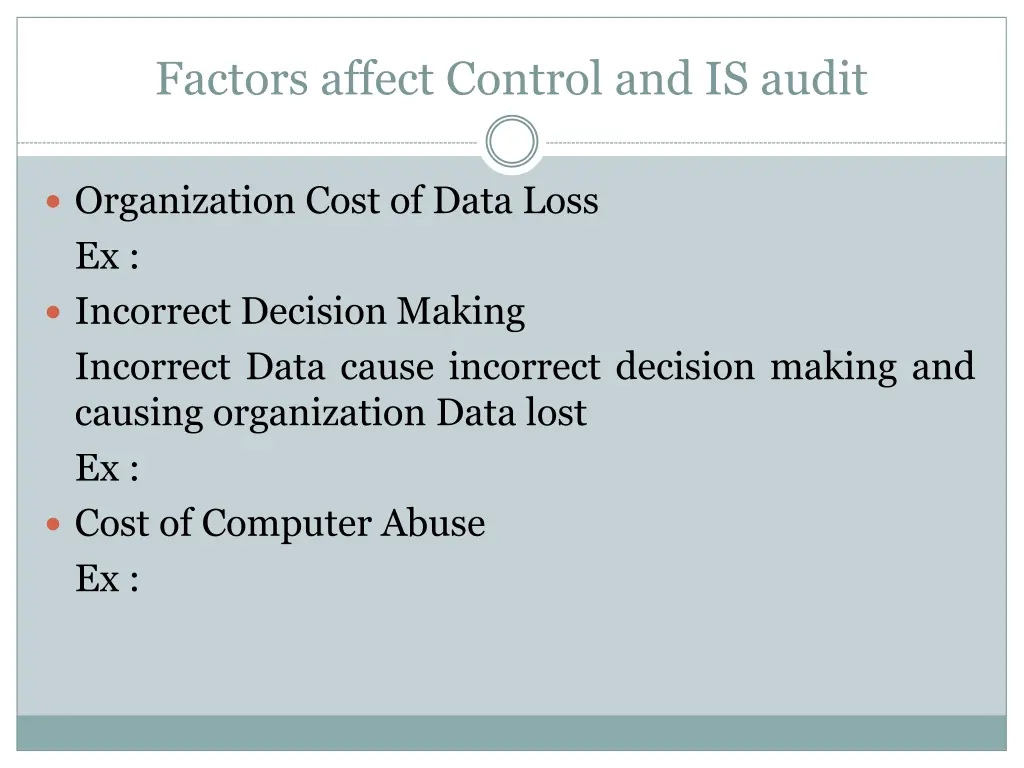 Factors affect Control and IS audit

- Organization Cost of Data Loss

Ex :

- Incorrect Decision Making

Incorrect Data cause incorrect decision making and causing organization Data lost

Ex :

- Cost of Computer Abuse

Ex :